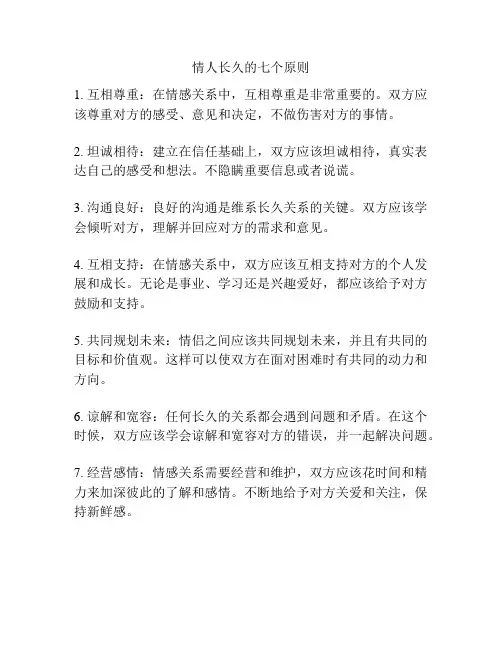 情人长久的七个原则

1. 互相尊重：在情感关系中，互相尊重是非常重要的。双方应该尊重对方的感受、意见和决定，不做伤害对方的事情。

2. 坦诚相待：建立在信任基础上，双方应该坦诚相待，真实表达自己的感受和想法。不隐瞒重要信息或者说谎。

3. 沟通良好：良好的沟通是维系长久关系的关键。双方应该学会倾听对方，理解并回应对方的需求和意见。

4. 互相支持：在情感关系中，双方应该互相支持对方的个人发展和成长。无论是事业、学习还是兴趣爱好，都应该给予对方鼓励和支持。

5. 共同规划未来：情侣之间应该共同规划未来，并且有共同的目标和价值观。这样可以使双方在面对困难时有共同的动力和方向。

6. 谅解和宽容：任何长久的关系都会遇到问题和矛盾。在这个时候，双方应该学会谅解和宽容对方的错误，并一起解决问题。

7. 经营感情：情感关系需要经营和维护，双方应该花时间和精力来加深彼此的了解和感情。不断地给予对方关爱和关注，保持新鲜感。